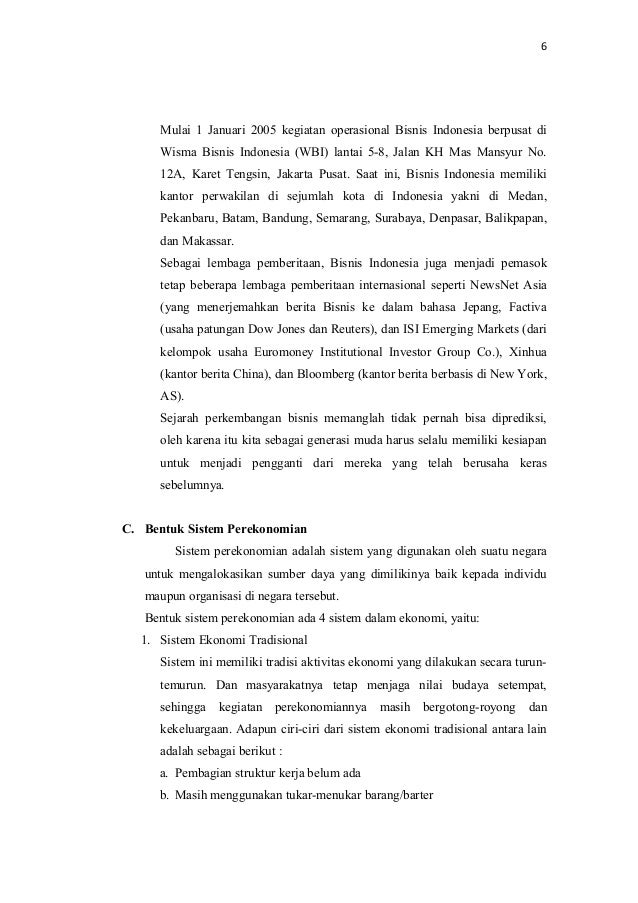 6

Mulai 1 Januari 2005 kegiatan operasional Bisnis Indonesia berpusat di Wisma Bisnis Indonesia (WBI) lantai 5-8, Jalan KH Mas Mansyur No. 12A, Karet Tengsin, Jakarta Pusat. Saat ini, Bisnis Indonesia memiliki kantor perwakilan di sejumlah kota di Indonesia yakni di Medan, Pekanbaru, Batam, Bandung, Semarang, Surabaya, Denpasar, Balikpapan, dan Makassar.

Sebagai lembaga pemberitaan, Bisnis Indonesia juga menjadi pemasok tetap beberapa lembaga pemberitaan internasional seperti NewsNet Asia (yang menerjemahkan berita Bisnis ke dalam bahasa Jepang, Factiva (usaha patungan Dow Jones dan Reuters), dan ISI Emerging Markets (dari kelompok usaha Euromoney Institutional Investor Group Co.), Xinhua (kantor berita China), dan Bloomberg (kantor berita berbasis di New York, AS).

Sejarah perkembangan bisnis memanglah tidak pernah bisa diprediksi, oleh karena itu kita sebagai generasi muda harus selalu memiliki kesiapan untuk menjadi pengganti dari mereka yang telah berusaha keras sebelumnya.

C. Bentuk Sistem Perekonomian

Sistem perekonomian adalah sistem yang digunakan oleh suatu negara untuk mengalokasikan sumber daya yang dimilikinya baik kepada individu maupun organisasi di negara tersebut.

Bentuk sistem perekonomian ada 4 sistem dalam ekonomi, yaitu:

1. Sistem Ekonomi Tradisional

Sistem ini memiliki tradisi aktivitas ekonomi yang dilakukan secara turun-temurun. Dan masyarakatnya tetap menjaga nilai budaya setempat, sehingga kegiatan perekonomiannya masih bergotong-royong dan kekeluargaan. Adapun ciri-ciri dari sistem ekonomi tradisional antara lain adalah sebagai berikut :

a. Pembagian struktur kerja belum ada

b. Masih menggunakan tukar-menukar barang/barter